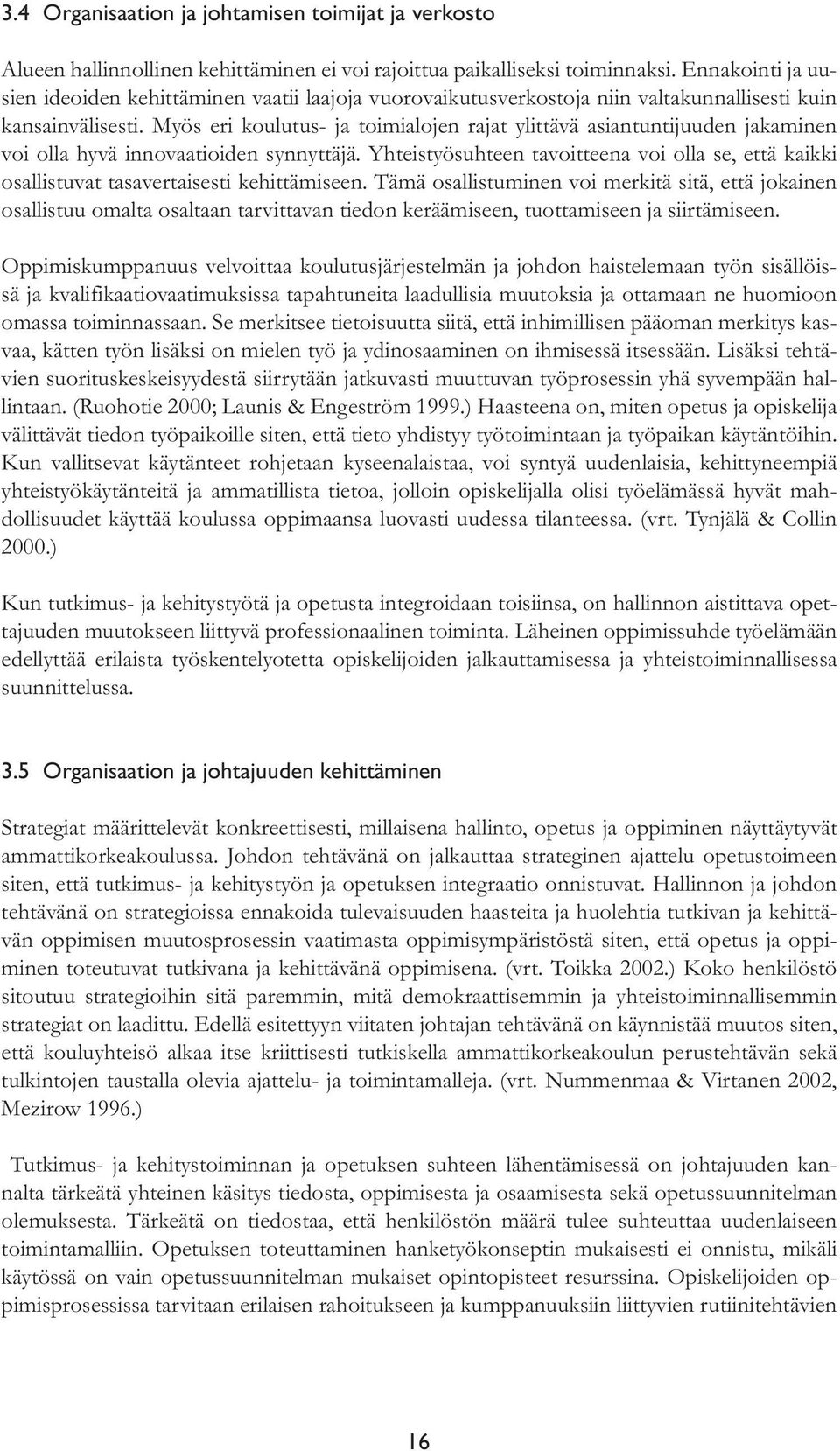 3.4 Organisaation ja johtamisen toimijat ja verkosto

Alueen hallinnollinen kehittäminen ei voi rajoittua paikalliseksi toiminnaksi. Ennakointi ja uusien ideoiden kehittäminen vaatii laajoja vuorovaikutusverkostoja niin valtakunnallisesti kuin kansainvälisesti. Myös eri koulutus- ja toimialojen rajat ylittävä asiantuntijuuden jakaminen voi olla hyvä innovaatioiden synnyttäjä. Yhteistyösuhteen tavoitteena voi olla se, että kaikki osallistuvat tasavertaisesti kehittämiseen. Tämä osallistuminen voi merkitä sitä, että jokainen osallistuu omalta osaltaan tarvittavan tiedon keräämiseen, tuottamiseen ja siirtämiseen.

Oppimiskumppanuus velvoittaa koulutusjärjestelmän ja johdon haistelemaan työn sisällöissä ja kvalifikaatiovaatimuksissa tapahtuneita laadullisia muutoksia ja ottamaan ne huomioon omassa toiminnassaan. Se merkitsee tietoisuutta siitä, että inhimillisen pääoman merkitys kasvaa, kätten työn lisäksi on mielen työ ja ydinosaaminen on ihmisessä itsessään. Lisäksi tehtävien suorituskeskeisyydestä siirrytään jatkuvasti muuttuvan työprosessin yhä syvempään hallintaan. (Ruohotie 2000; Launis & Engeström 1999.) Haasteena on, miten opetus ja opiskelija välittävät tiedon työpaikoille siten, että tieto yhdistyy työtoimintaan ja työpaikan käytäntöihin. Kun vallitsevat käytänteet rohjetaan kyseenalaistaa, voi syntyä uudenlaisia, kehittyneempiä yhteistyökäytänteitä ja ammatillista tietoa, jolloin opiskelijalla olisi työelämässä hyvät mahdollisuudet käyttää koulussa oppimaansa luovasti uudessa tilanteessa. (vrt. Tynjälä & Collin 2000.)

Kun tutkimus- ja kehitystyötä ja opetusta integroidaan toisiinsa, on hallinnon aistittava opettajuuden muutokseen liittyvä professionaalinen toiminta. Läheinen oppimissuhde työelämään edellyttää erilaista työskentelyotetta opiskelijoiden jalkauttamisessa ja yhteistoiminnallisessa suunnittelussa.

3.5 Organisaation ja johtajuuden kehittäminen

Strategiat määrittelevät konkreettisesti, millaisena hallinto, opetus ja oppiminen näyttäytyvät ammattikorkeakoulussa. Johdon tehtävänä on jalkauttaa strateginen ajattelu opetustoimeen siten, että tutkimus- ja kehitystyön ja opetuksen integraatio onnistuvat. Hallinnon ja johdon tehtävänä on strategioissa ennakoida tulevaisuuden haasteita ja huolehtia tutkivan ja kehittävän oppimisen muutosprosessin vaatimasta oppimisympäristöstä siten, että opetus ja oppiminen toteutuvat tutkivana ja kehittävänä oppimisena. (vrt. Toikka 2002.) Koko henkilöstö sitoutuu strategioihin sitä paremmin, mitä demokraattisemmin ja yhteistoiminnallisemmin strategiat on laadittu. Edellä esitettyyn viitaten johtajan tehtävänä on käynnistää muutos siten, että kouluyhteisö alkaa itse kriittisesti tutkiskella ammattikorkeakoulun perustehtävän sekä tulkintojen taustalla olevia ajattelu- ja toimintamalleja. (vrt. Nummenmaa & Virtanen 2002, Mezirow 1996.)

Tutkimus- ja kehitystoiminnan ja opetuksen suhteen lähentämisessä on johtajuuden kannalta tärkeätä yhteinen käsitys tiedosta, oppimisesta ja osaamisesta sekä opetussuunnitelman olemuksesta. Tärkeätä on tiedostaa, että henkilöstön määrä tulee suhteuttaa uudenlaiseen toimintamalliin. Opetuksen toteuttaminen hanketyökonseptin mukaisesti ei onnistu, mikäli käytössä on vain opetussuunnitelman mukaiset opintopisteet resurssina. Opiskelijoiden oppimisprosessissa tarvitaan erilaisen rahoitukseen ja kumppanuuksiin liittyvien rutiinitehtävien

16